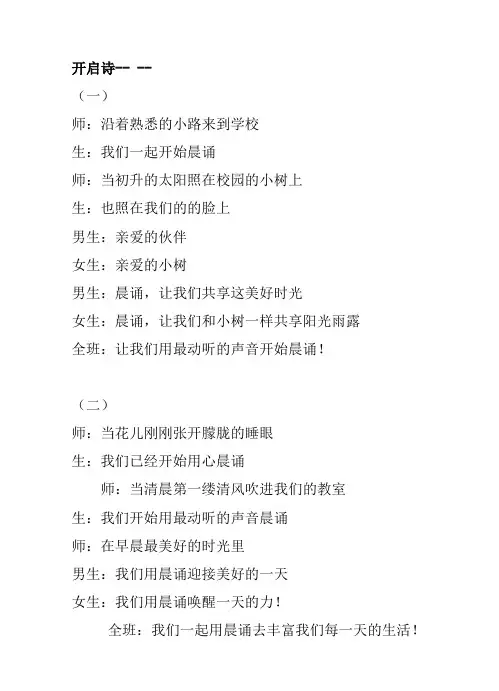 开启诗-- --

（一）

师：沿着熟悉的小路来到学校

生：我们一起开始晨诵

师：当初升的太阳照在校园的小树上

生：也照在我们的的脸上

男生：亲爱的伙伴

女生：亲爱的小树

男生：晨诵，让我们共享这美好时光

女生：晨诵，让我们和小树一样共享阳光雨露

全班：让我们用最动听的声音开始晨诵！

（二）

师：当花儿刚刚张开朦胧的睡眼

生：我们已经开始用心晨诵

师：当清晨第一缕清风吹进我们的教室

生：我们开始用最动听的声音晨诵

师：在早晨最美好的时光里

男生：我们用晨诵迎接美好的一天

女生：我们用晨诵唤醒一天的力！

全班：我们一起用晨诵去丰富我们每一天的生活！